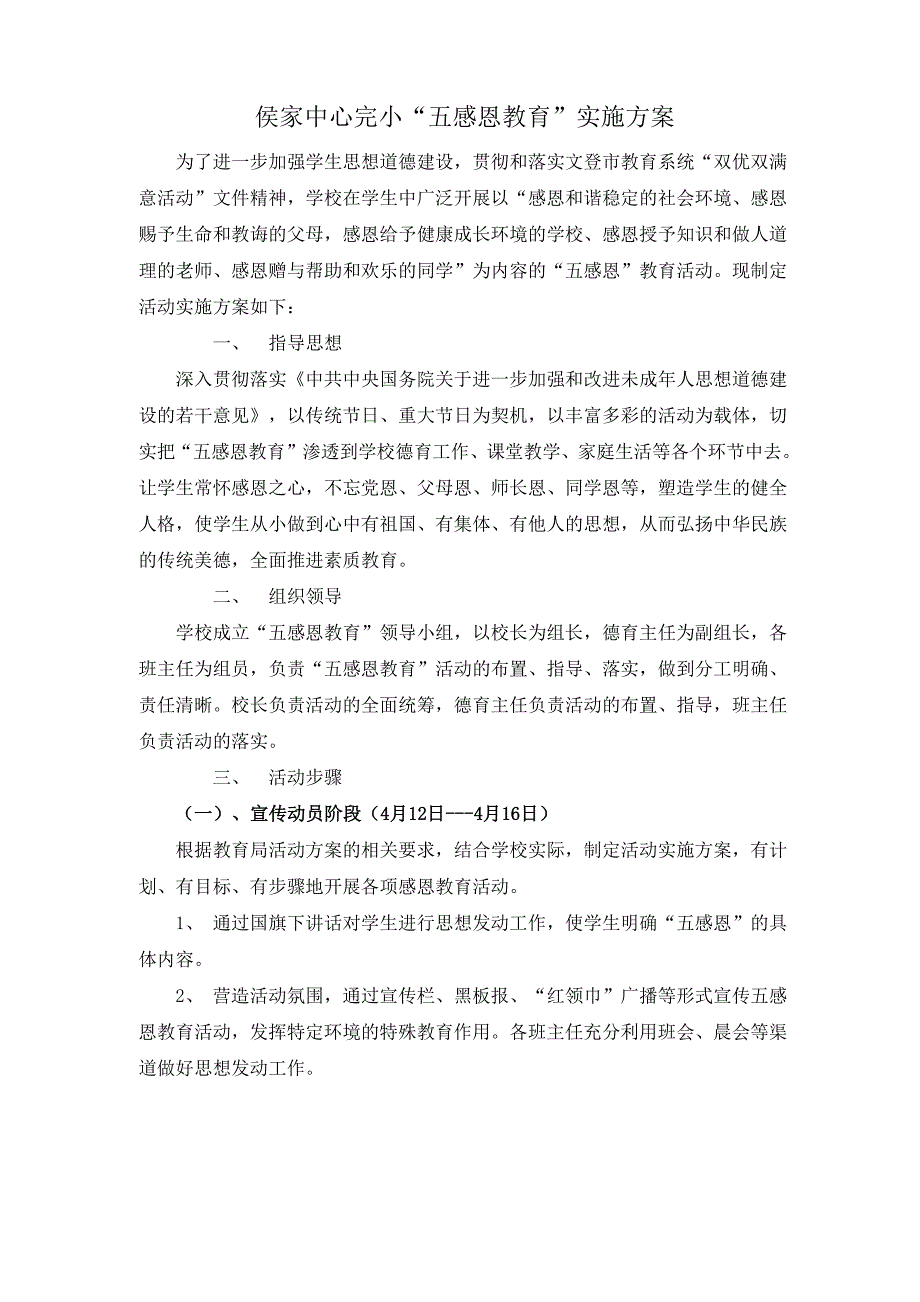 侯家中心完小“五感恩教育”实施方案

为了进一步加强学生思想道德建设，贯彻和落实文登市教育系统“双优双满意活动”文件精神，学校在学生中广泛开展以“感恩和谐稳定的社会环境、感恩赐予生命和教诲的父母，感恩给予健康成长环境的学校、感恩授予知识和做人道理的老师、感恩赠与帮助和欢乐的同学”为内容的“五感恩”教育活动。现制定活动实施方案如下：

一、 指导思想

深入贯彻落实《中共中央国务院关于进一步加强和改进未成年人思想道德建设的若干意见》，以传统节日、重大节日为契机，以丰富多彩的活动为载体，切实把“五感恩教育”渗透到学校德育工作、课堂教学、家庭生活等各个环节中去。让学生常怀感恩之心，不忘党恩、父母恩、师长恩、同学恩等，塑造学生的健全人格，使学生从小做到心中有祖国、有集体、有他人的思想，从而弘扬中华民族的传统美德，全面推进素质教育。

二、 组织领导

学校成立“五感恩教育”领导小组，以校长为组长，德育主任为副组长，各班主任为组员，负责“五感恩教育”活动的布置、指导、落实，做到分工明确、责任清晰。校长负责活动的全面统筹，德育主任负责活动的布置、指导，班主任负责活动的落实。

三、 活动步骤

（一）、宣传动员阶段（4月12日---4月16日）

根据教育局活动方案的相关要求，结合学校实际，制定活动实施方案，有计划、有目标、有步骤地开展各项感恩教育活动。

1、 通过国旗下讲话对学生进行思想发动工作，使学生明确“五感恩”的具体内容。

2、 营造活动氛围，通过宣传栏、黑板报、“红领巾”广播等形式宣传五感恩教育活动，发挥特定环境的特殊教育作用。各班主任充分利用班会、晨会等渠道做好思想发动工作。